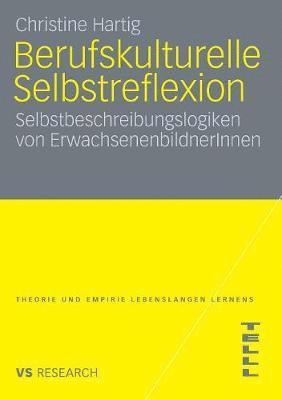 Christine Hartig

Berufskulturelle Selbstreflexion

Selbstbeschreibungslogiken von ErwachsenenbildnerInnen

THEORIE UND EMPIRIE LEBENSLANGEN LERNENS

TELL

VS RESEARCH